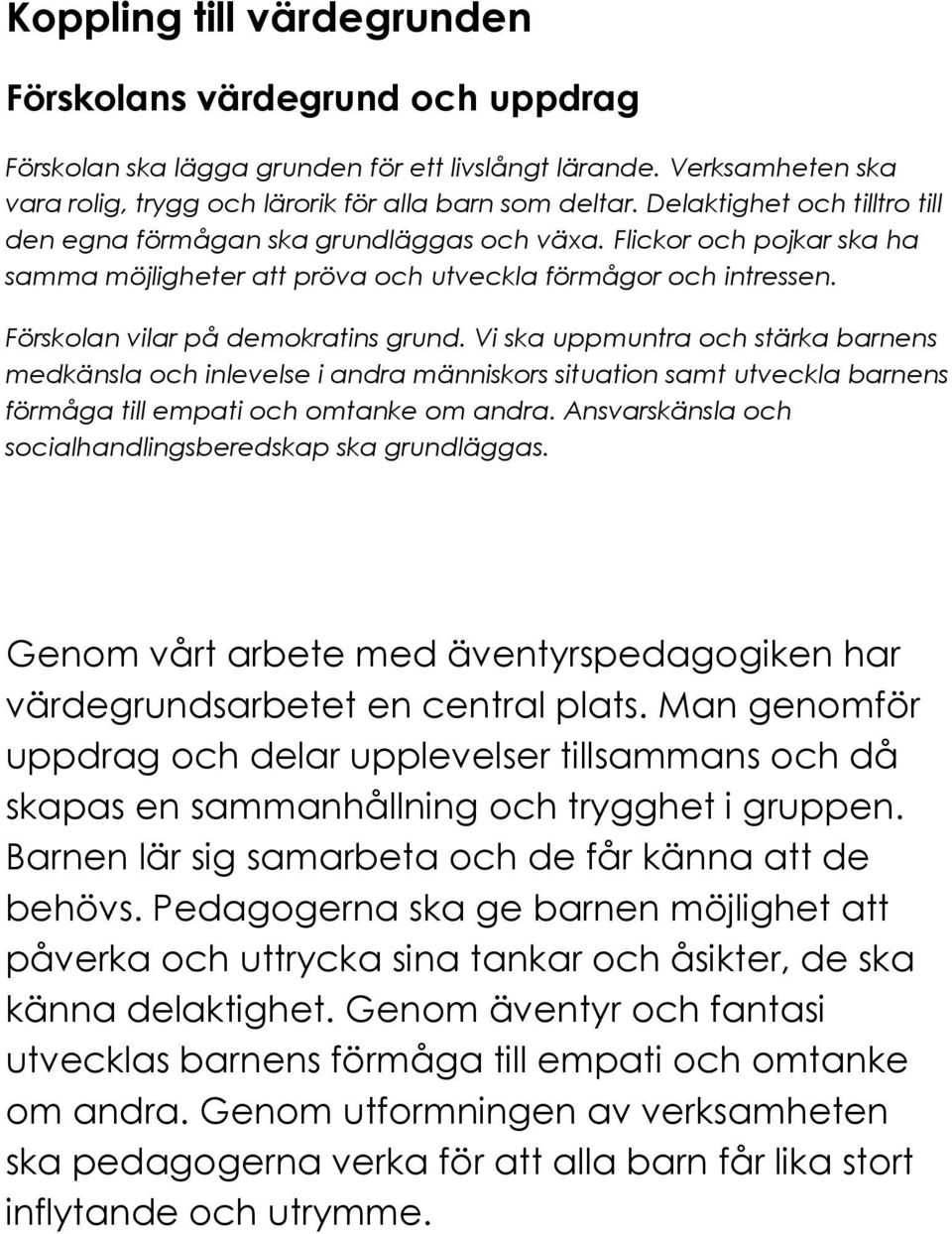 Koppling till värdegrunden

Förskolans värdegrund och uppdrag

Förskolan ska lägga grunden för ett livslångt lärande. Verksamheten ska vara rolig, trygg och lärorik för alla barn som deltar. Delaktighet och tilltro till den egna förmågan ska grundläggas och växa. Flickor och pojkar ska ha samma möjligheter att pröva och utveckla förmågor och intressen.

Förskolan vilar på demokratins grund. Vi ska uppmuntra och stärka barnens medkänsla och inlevelse i andra människors situation samt utveckla barnens förmåga till empati och omtanke om andra. Ansvarskänsla och socialhandlingsberedskap ska grundläggas.

Genom vårt arbete med äventyrspedagogiken har värdegrundsarbetet en central plats. Man genomför uppdrag och delar upplevelser tillsammans och då skapas en sammanhållning och trygghet i gruppen. Barnen lär sig samarbeta och de får känna att de behövs. Pedagogerna ska ge barnen möjlighet att påverka och uttrycka sina tankar och åsikter, de ska känna delaktighet. Genom äventyr och fantasi utvecklas barnens förmåga till empati och omtanke om andra. Genom utformningen av verksamheten ska pedagogerna verka för att alla barn får lika stort inflytande och utrymme.